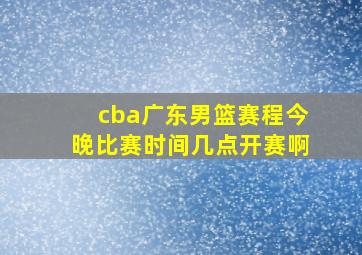 cba广东男篮赛程今晚比赛时间几点开赛啊